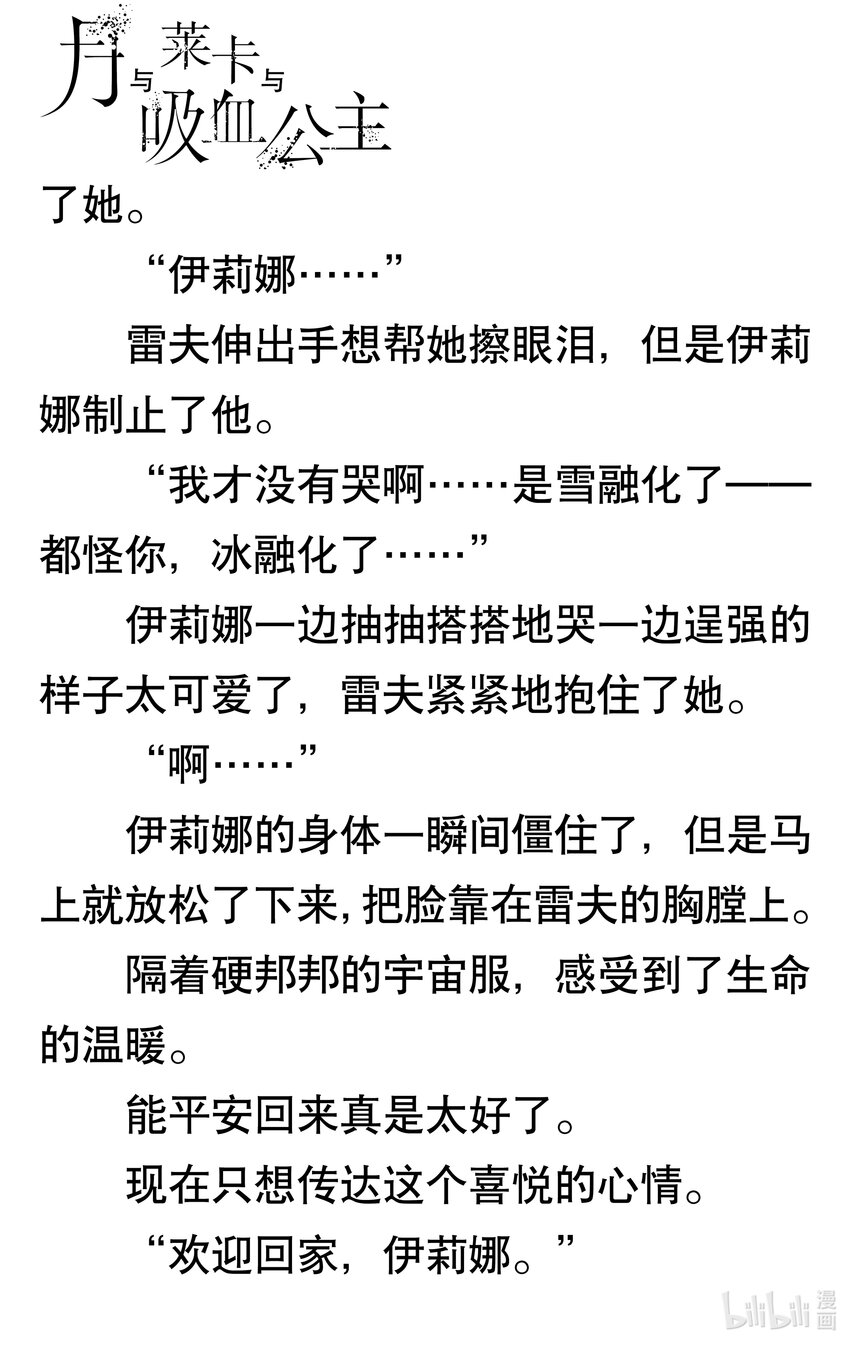 月与莱卡与吸血公主

了她。

“伊莉娜……”

雷夫伸出手想帮她擦眼泪，但是伊莉娜制止了他。

“我才没有哭啊……是雪融化了——都怪你，冰融化了……”

伊莉娜一边抽抽搭搭地哭一边逞强的样子太可爱了，雷夫紧紧地抱住了她。

“啊……”

伊莉娜的身体一瞬间僵住了，但是马上就放松了下来，把脸靠在雷夫的胸膛上。

隔着硬邦邦的宇宙服，感受到了生命的温暖。

能平安回来真是太好了。

现在只想传达这个喜悦的心情。

“欢迎回家，伊莉娜。”

bilibili漫画